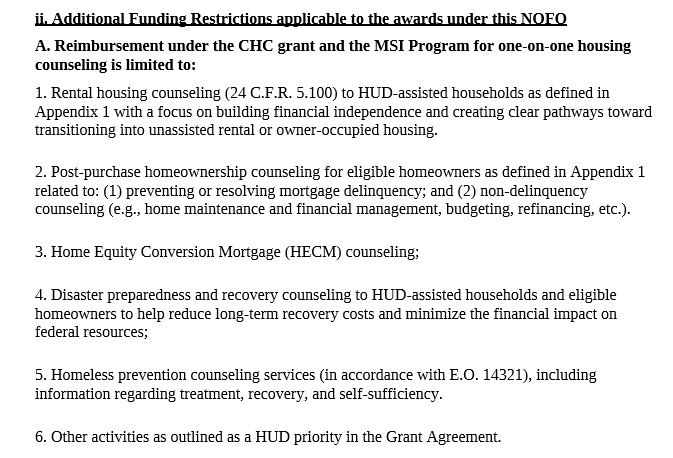 ii. Additional Funding Restrictions applicable to the awards under this NOFO

A. Reimbursement under the CHC grant and the MSI Program for one-on-one housing counseling is limited to:

1. Rental housing counseling (24 C.F.R. 5.100) to HUD-assisted households as defined in Appendix 1 with a focus on building financial independence and creating clear pathways toward transitioning into unassisted rental or owner-occupied housing.

2. Post-purchase homeownership counseling for eligible homeowners as defined in Appendix 1 related to: (1) preventing or resolving mortgage delinquency; and (2) non-delinquency counseling (e.g., home maintenance and financial management, budgeting, refinancing, etc.).

3. Home Equity Conversion Mortgage (HECM) counseling;

4. Disaster preparedness and recovery counseling to HUD-assisted households and eligible homeowners to help reduce long-term recovery costs and minimize the financial impact on federal resources;

5. Homeless prevention counseling services (in accordance with E.O. 14321), including information regarding treatment, recovery, and self-sufficiency.

6. Other activities as outlined as a HUD priority in the Grant Agreement.